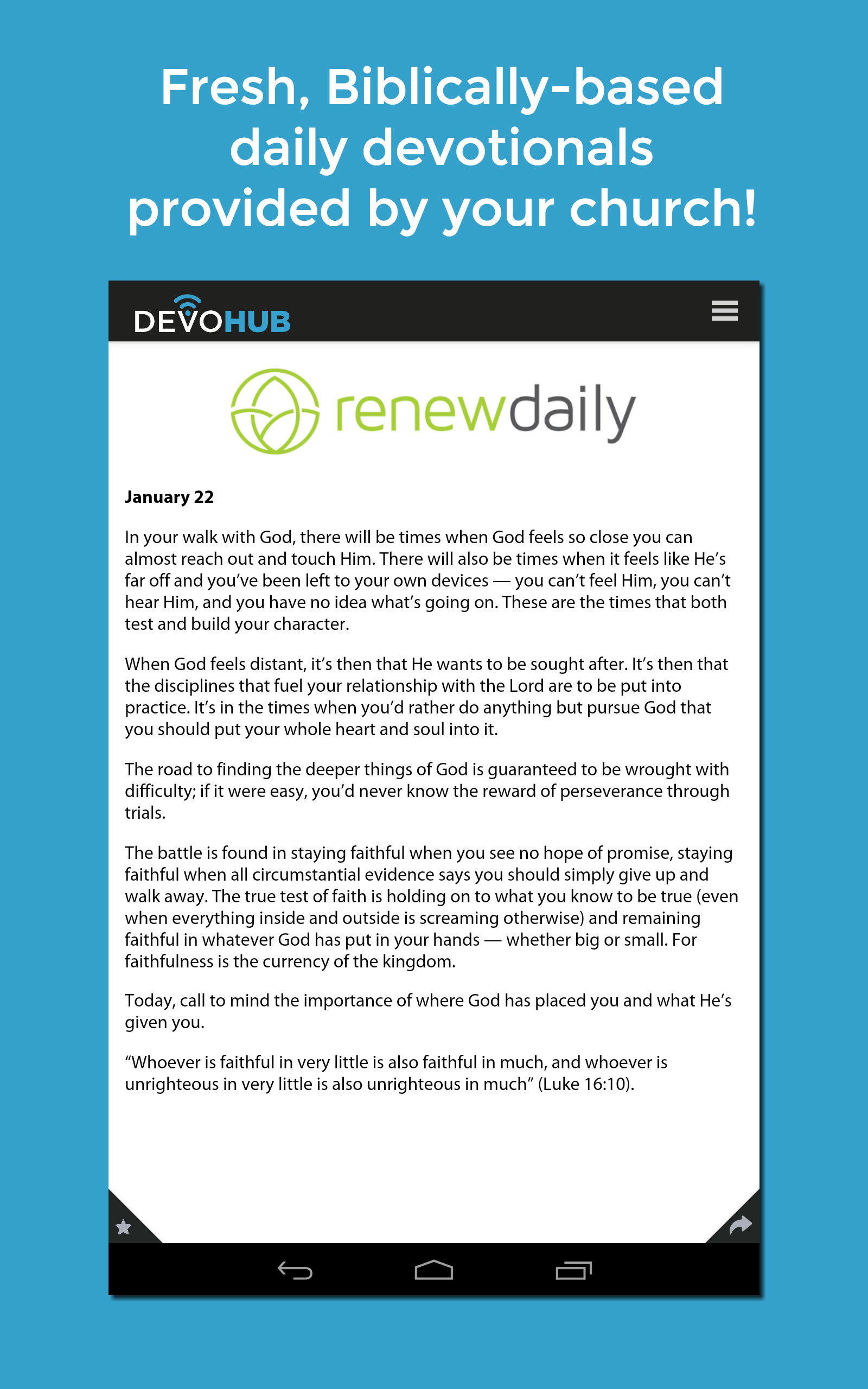 Fresh, Biblically-based daily devotionals provided by your church!

DEVOHUB

renewdaily

January 22

In your walk with God, there will be times when God feels so close you can almost reach out and touch Him. There will also be times when it feels like He's far off and you've been left to your own devices — you can't feel Him, you can't hear Him, and you have no idea what's going on. These are the times that both test and build your character.

When God feels distant, it's then that He wants to be sought after. It's then that the disciplines that fuel your relationship with the Lord are to be put into practice. It's in the times when you'd rather do anything but pursue God that you should put your whole heart and soul into it.

The road to finding the deeper things of God is guaranteed to be wrought with difficulty; if it were easy, you'd never know the reward of perseverance through trials.

The battle is found in staying faithful when you see no hope of promise, staying faithful when all circumstantial evidence says you should simply give up and walk away. The true test of faith is holding on to what you know to be true (even when everything inside and outside is screaming otherwise) and remaining faithful in whatever God has put in your hands — whether big or small. For faithfulness is the currency of the kingdom.

Today, call to mind the importance of where God has placed you and what He's given you.

"Whoever is faithful in very little is also faithful in much, and whoever is unrighteous in very little is also unrighteous in much" (Luke 16:10).